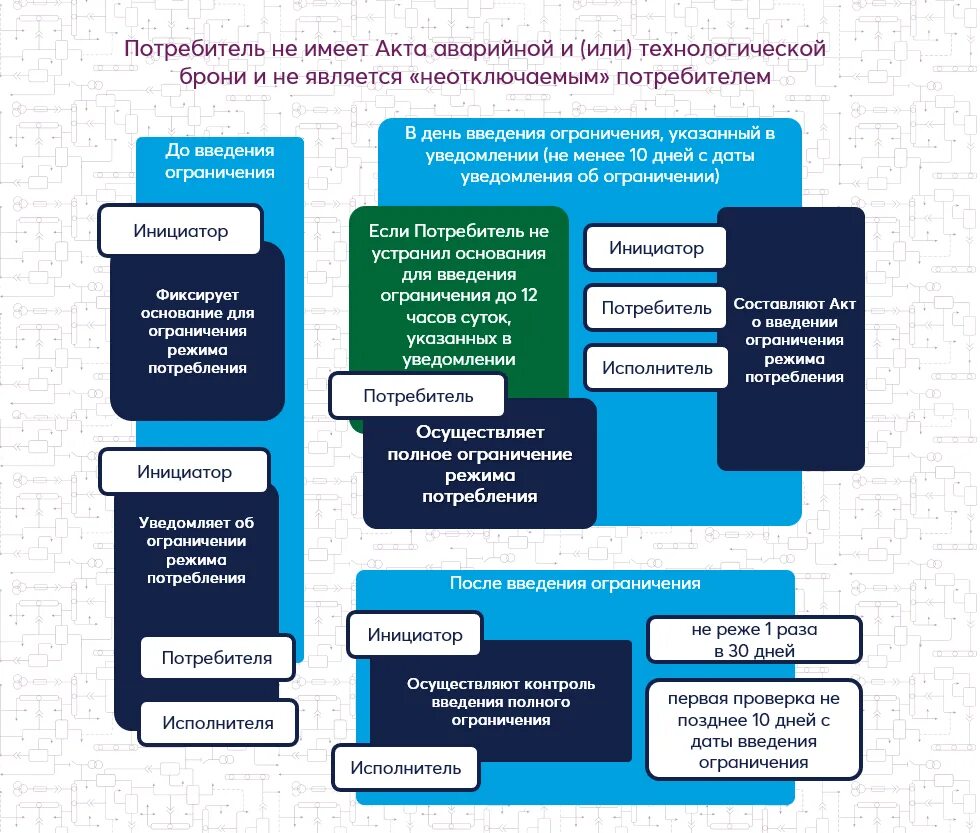 Потребитель не имеет Акта аварийной и (или) технологической брони и не является «неотключаемым» потребителем

До введения ограничения

Инициатор

Фиксирует основание для ограничения режима потребления

Инициатор

Уведомляет об ограничении режима потребления

Потребителя

Исполнителя

В день введения ограничения, указанный в уведомлении (не менее 10 дней с даты уведомления об ограничении)

Если Потребитель не устранил основания для введения ограничения до 12 часов суток, указанных в уведомлении

Потребитель

Осуществляет полное ограничение режима потребления

Инициатор

Потребитель

Исполнитель

Составляют Акт о введении ограничения режима потребления

После введения ограничения

Инициатор

Осуществляют контроль введения полного ограничения

Исполнитель

не реже 1 раза в 30 дней

первая проверка не позднее 10 дней с даты введения ограничения